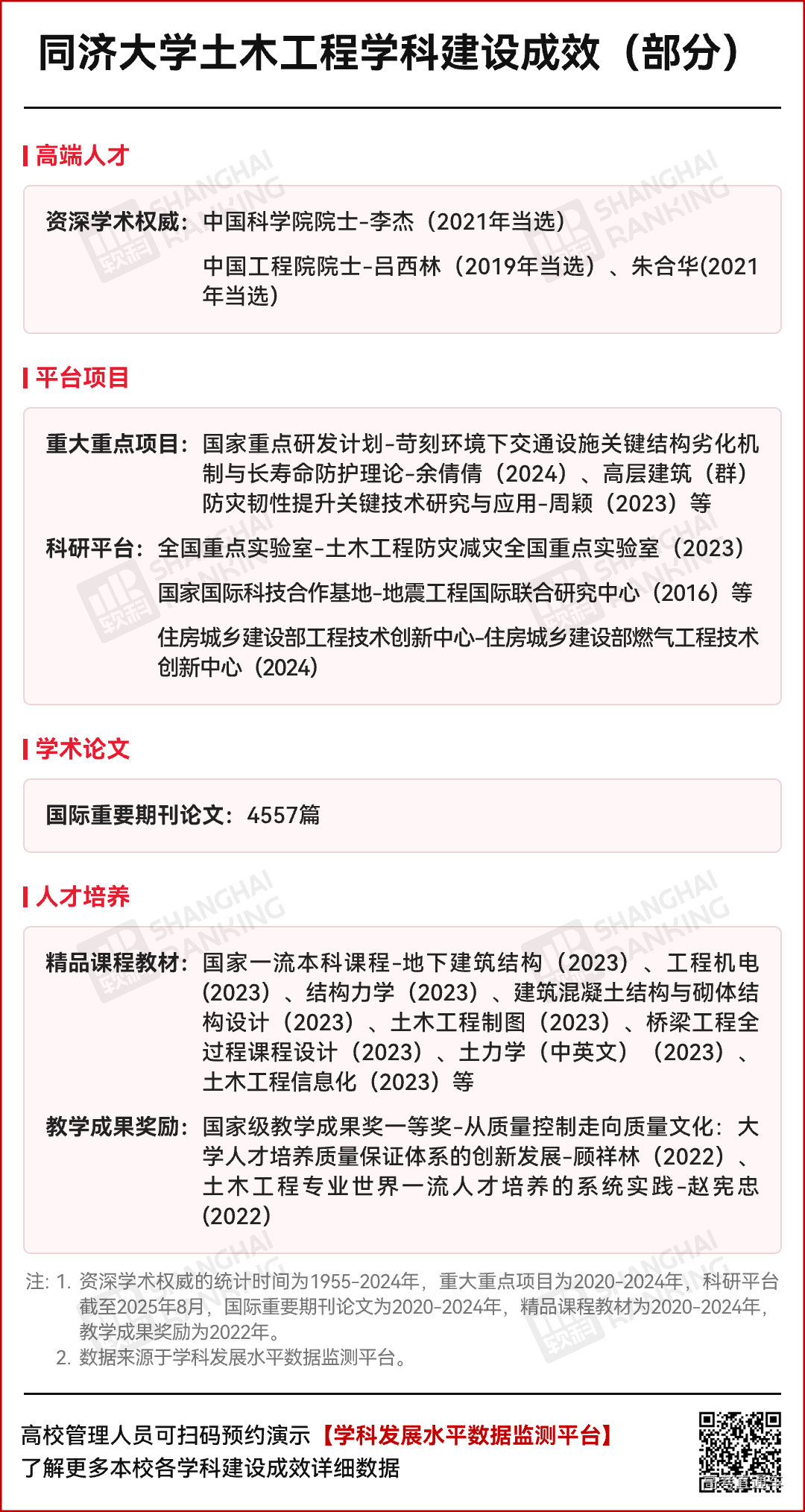 同济大学土木工程学科建设成效（部分）

高端人才

资深学术权威：中国科学院院士-李杰（2021年当选）

中国工程院院士-吕西林（2019年当选）、朱合华(2021年当选)

平台项目

重大重点项目：国家重点研发计划-苛刻环境下交通设施关键结构劣化机制与长寿命防护理论-余倩倩（2024）、高层建筑（群）防灾韧性提升关键技术研究与应用-周颖（2023）等

科研平台：全国重点实验室-土木工程防灾减灾全国重点实验室（2023）

国家国际科技合作基地-地震工程国际联合研究中心（2016）等

住房城乡建设部工程技术创新中心-住房城乡建设部燃气工程技术创新中心（2024）

学术论文

国际重要期刊论文：4557篇

人才培养

精品课程教材：国家一流本科课程-地下建筑结构（2023）、工程机电(2023)、结构力学（2023）、建筑混凝土结构与砌体结构设计（2023）、土木工程制图（2023）、桥梁工程全过程课程设计（2023）、土力学（中英文）（2023）、土木工程信息化（2023）等

教学成果奖励：国家级教学成果奖一等奖-从质量控制走向质量文化：大学人才培养质量保证体系的创新发展-顾祥林（2022）、土木工程专业世界一流人才培养的系统实践-赵宪忠(2022)

注：1. 资深学术权威的统计时间为1955-2024年，重大重点项目为2020-2024年，科研平台截至2025年8月，国际重要期刊论文为2020-2024年，精品课程教材为2020-2024年，教学成果奖励为2022年。
2. 数据来源于学科发展水平数据监测平台。

高校管理人员可扫码预约演示【学科发展水平数据监测平台】
了解更多本校各学科建设成效详细数据

SHANGHAI RANKING 软科